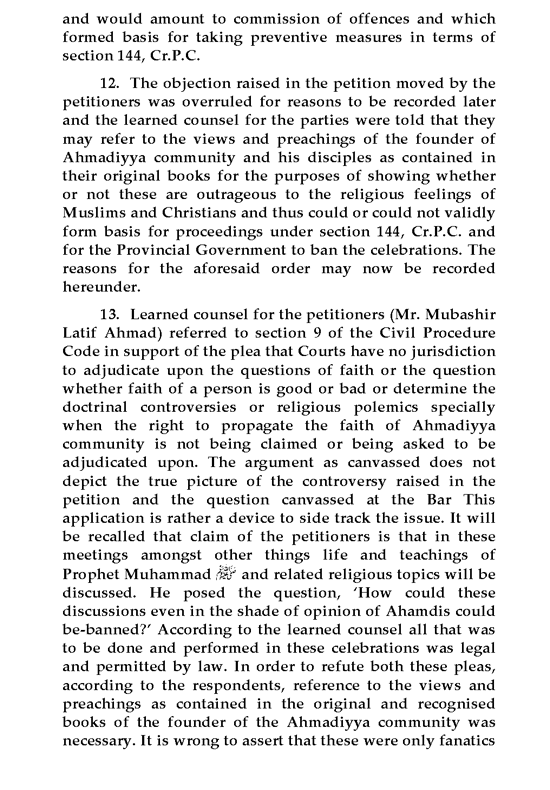 and would amount to commission of offences and which formed basis for taking preventive measures in terms of section 144, Cr.P.C.

12. The objection raised in the petition moved by the petitioners was overruled for reasons to be recorded later and the learned counsel for the parties were told that they may refer to the views and preachings of the founder of Ahmadiyya community and his disciples as contained in their original books for the purposes of showing whether or not these are outrageous to the religious feelings of Muslims and Christians and thus could or could not validly form basis for proceedings under section 144, Cr.P.C. and for the Provincial Government to ban the celebrations. The reasons for the aforesaid order may now be recorded hereunder.

13. Learned counsel for the petitioners (Mr. Mubashir Latif Ahmad) referred to section 9 of the Civil Procedure Code in support of the plea that Courts have no jurisdiction to adjudicate upon the questions of faith or the question whether faith of a person is good or bad or determine the doctrinal controversies or religious polemics specially when the right to propagate the faith of Ahmadiyya community is not being claimed or being asked to be adjudicated upon. The argument as canvassed does not depict the true picture of the controversy raised in the petition and the question canvassed at the Bar This application is rather a device to side track the issue. It will be recalled that claim of the petitioners is that in these meetings amongst other things life and teachings of Prophet Muhammad ﷺ and related religious topics will be discussed. He posed the question, 'How could these discussions even in the shade of opinion of Ahamdis could be-banned?' According to the learned counsel all that was to be done and performed in these celebrations was legal and permitted by law. In order to refute both these pleas, according to the respondents, reference to the views and preachings as contained in the original and recognised books of the founder of the Ahmadiyya community was necessary. It is wrong to assert that these were only fanatics